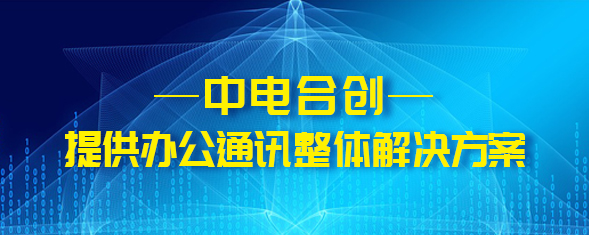 —中电合创—
提供办公通讯整体解决方案